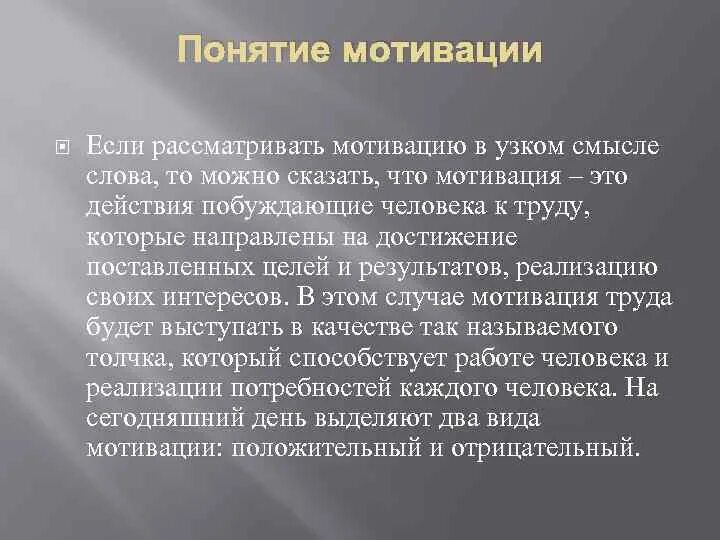 Понятие мотивации

Если рассматривать мотивацию в узком смысле слова, то можно сказать, что мотивация – это действия побуждающие человека к труду, которые направлены на достижение поставленных целей и результатов, реализацию своих интересов. В этом случае мотивация труда будет выступать в качестве так называемого толчка, который способствует работе человека и реализации потребностей каждого человека. На сегодняшний день выделяют два вида мотивации: положительный и отрицательный.